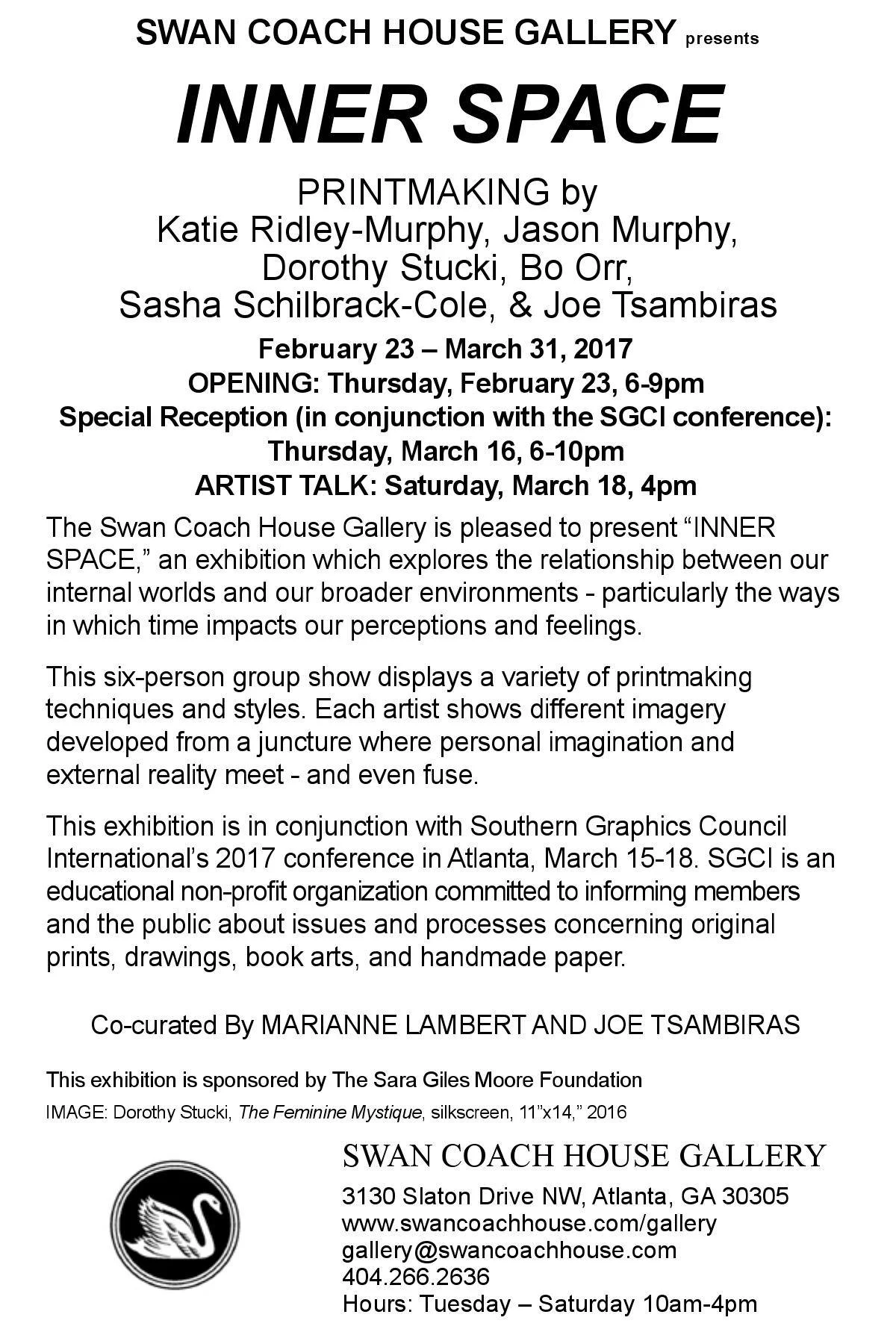 SWAN COACH HOUSE GALLERY presents

INNER SPACE

PRINTMAKING by
Katie Ridley-Murphy, Jason Murphy,
Dorothy Stucki, Bo Orr,
Sasha Schilbrack-Cole, & Joe Tsambiras

February 23 – March 31, 2017
OPENING: Thursday, February 23, 6-9pm
Special Reception (in conjunction with the SGCI conference):
Thursday, March 16, 6-10pm
ARTIST TALK: Saturday, March 18, 4pm

The Swan Coach House Gallery is pleased to present “INNER SPACE,” an exhibition which explores the relationship between our internal worlds and our broader environments - particularly the ways in which time impacts our perceptions and feelings.

This six-person group show displays a variety of printmaking techniques and styles. Each artist shows different imagery developed from a juncture where personal imagination and external reality meet - and even fuse.

This exhibition is in conjunction with Southern Graphics Council International’s 2017 conference in Atlanta, March 15-18. SGCI is an educational non-profit organization committed to informing members and the public about issues and processes concerning original prints, drawings, book arts, and handmade paper.

Co-curated By MARIANNE LAMBERT AND JOE TSAMBIRAS

This exhibition is sponsored by The Sara Giles Moore Foundation

IMAGE: Dorothy Stucki, The Feminine Mystique, silkscreen, 11”x14,” 2016

SWAN COACH HOUSE GALLERY
3130 Slaton Drive NW, Atlanta, GA 30305
www.swancoachhouse.com/gallery
gallery@swancoachhouse.com
404.266.2636
Hours: Tuesday – Saturday 10am-4pm